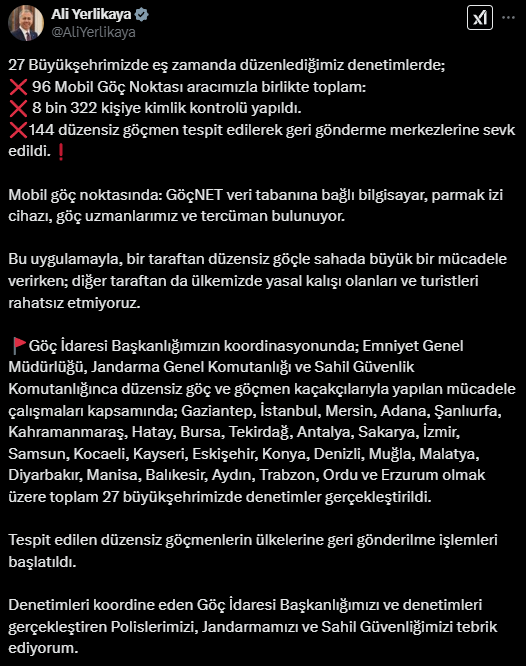 Ali Yerlikaya
@AliYerlikaya

27 Büyükşehrimizde eş zamanda düzenlediğimiz denetimlerde;
❌ 96 Mobil Göç Noktası aracımızla birlikte toplam:
❌ 8 bin 322 kişiye kimlik kontrolü yapıldı.
❌144 düzensiz göçmen tespit edilerek geri gönderme merkezlerine sevk edildi. ❗

Mobil göç noktasında: GöçNET veri tabanına bağlı bilgisayar, parmak izi cihazı, göç uzmanlarımız ve tercüman bulunuyor.

Bu uygulamayla, bir taraftan düzensiz göçle sahada büyük bir mücadele verirken; diğer taraftan da ülkemizde yasal kalışı olanları ve turistleri rahatsız etmiyoruz.

🚩Göç İdaresi Başkanlığımızın koordinasyonunda; Emniyet Genel Müdürlüğü, Jandarma Genel Komutanlığı ve Sahil Güvenlik Komutanlığınca düzensiz göç ve göçmen kaçakçılarıyla yapılan mücadele çalışmaları kapsamında; Gaziantep, İstanbul, Mersin, Adana, Şanlıurfa, Kahramanmaraş, Hatay, Bursa, Tekirdağ, Antalya, Sakarya, İzmir, Samsun, Kocaeli, Kayseri, Eskişehir, Konya, Denizli, Muğla, Malatya, Diyarbakır, Manisa, Balıkesir, Aydın, Trabzon, Ordu ve Erzurum olmak üzere toplam 27 büyükşehrimizde denetimler gerçekleştirildi.

Tespit edilen düzensiz göçmenlerin ülkelerine geri gönderilme işlemleri başlatıldı.

Denetimleri koordine eden Göç İdaresi Başkanlığımızı ve denetimleri gerçekleştiren Polislerimizi, Jandarmamızı ve Sahil Güvenliğimizi tebrik ediyorum.